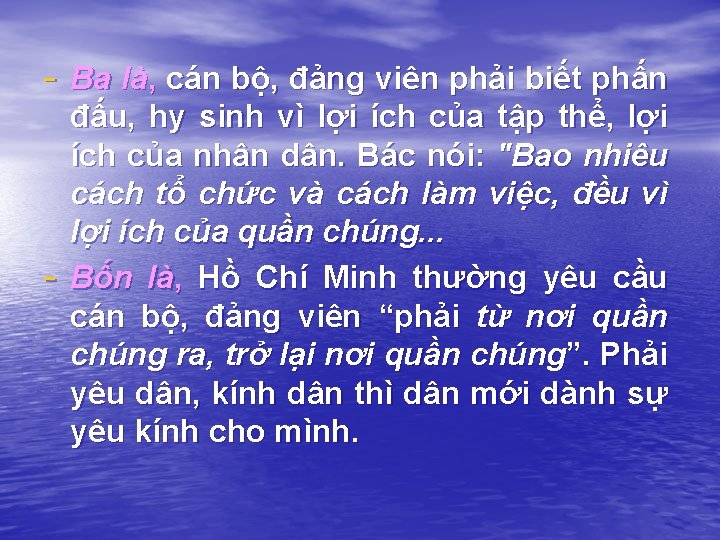 - Ba là, cán bộ, đảng viên phải biết phấn đấu, hy sinh vì lợi ích của tập thể, lợi ích của nhân dân. Bác nói: "Bao nhiêu cách tổ chức và cách làm việc, đều vì lợi ích của quần chúng...

- Bốn là, Hồ Chí Minh thường yêu cầu cán bộ, đảng viên “phải từ nơi quần chúng ra, trở lại nơi quần chúng”. Phải yêu dân, kính dân thì dân mới dành sự yêu kính cho mình.